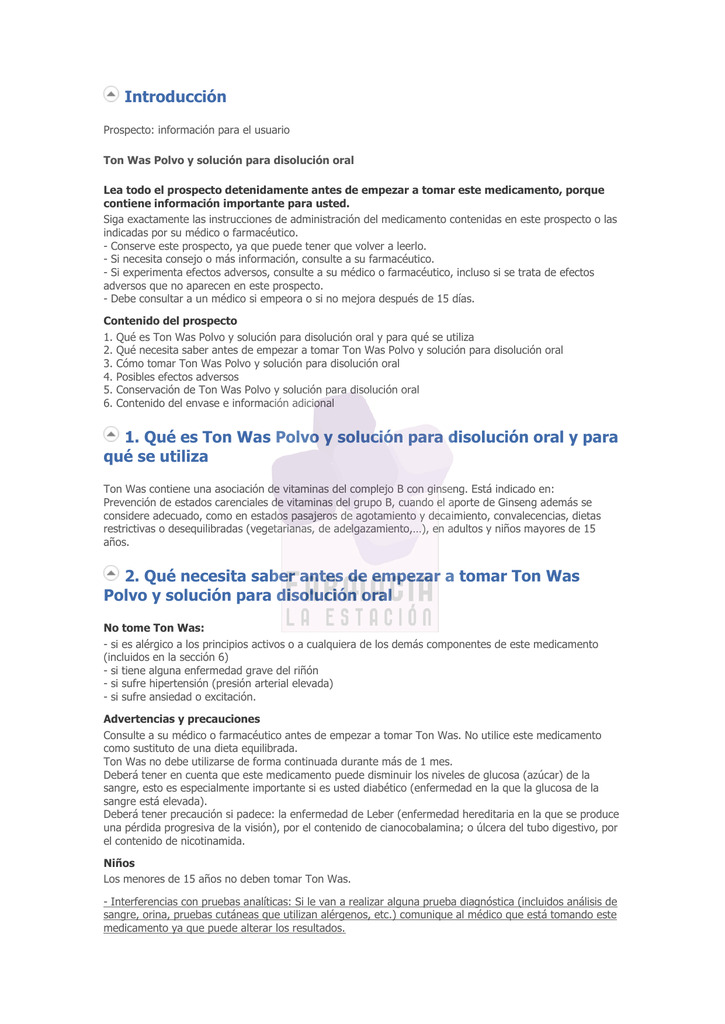 Introducción

Prospecto: información para el usuario

Ton Was Polvo y solución para disolución oral

Lea todo el prospecto detenidamente antes de empezar a tomar este medicamento, porque contiene información importante para usted.
Siga exactamente las instrucciones de administración del medicamento contenidas en este prospecto o las indicadas por su médico o farmacéutico.
- Conserve este prospecto, ya que puede tener que volver a leerlo.
- Si necesita consejo o más información, consulte a su farmacéutico.
- Si experimenta efectos adversos, consulte a su médico o farmacéutico, incluso si se trata de efectos adversos que no aparecen en este prospecto.
- Debe consultar a un médico si empeora o si no mejora después de 15 días.

Contenido del prospecto
1. Qué es Ton Was Polvo y solución para disolución oral y para qué se utiliza
2. Qué necesita saber antes de empezar a tomar Ton Was Polvo y solución para disolución oral
3. Cómo tomar Ton Was Polvo y solución para disolución oral
4. Posibles efectos adversos
5. Conservación de Ton Was Polvo y solución para disolución oral
6. Contenido del envase e información adicional

1. Qué es Ton Was Polvo y solución para disolución oral y para qué se utiliza

Ton Was contiene una asociación de vitaminas del complejo B con ginseng. Está indicado en: Prevención de estados carenciales de vitaminas del grupo B, cuando el aporte de Ginseng además se considere adecuado, como en estados pasajeros de agotamiento y decaimiento, convalecencias, dietas restrictivas o desequilibradas (vegetarianas, de adelgazamiento,...), en adultos y niños mayores de 15 años.

2. Qué necesita saber antes de empezar a tomar Ton Was Polvo y solución para disolución oral

LA ESTACIÓN

No tome Ton Was:
- si es alérgico a los principios activos o a cualquiera de los demás componentes de este medicamento (incluidos en la sección 6)
- si tiene alguna enfermedad grave del riñón
- si sufre hipertensión (presión arterial elevada)
- si sufre ansiedad o excitación.

Advertencias y precauciones
Consulte a su médico o farmacéutico antes de empezar a tomar Ton Was. No utilice este medicamento como sustituto de una dieta equilibrada.
Ton Was no debe utilizarse de forma continuada durante más de 1 mes.
Deberá tener en cuenta que este medicamento puede disminuir los niveles de glucosa (azúcar) de la sangre, esto es especialmente importante si es usted diabético (enfermedad en la que la glucosa de la sangre está elevada).
Deberá tener precaución si padece: la enfermedad de Leber (enfermedad hereditaria en la que se produce una pérdida progresiva de la visión), por el contenido de cianocobalamina; o úlcera del tubo digestivo, por el contenido de nicotinamida.

Niños
Los menores de 15 años no deben tomar Ton Was.

- Interferencias con pruebas analíticas: Si le van a realizar alguna prueba diagnóstica (incluidos análisis de sangre, orina, pruebas cutáneas que utilizan alérgenos, etc.) comunique al médico que está tomando este medicamento ya que puede alterar los resultados.